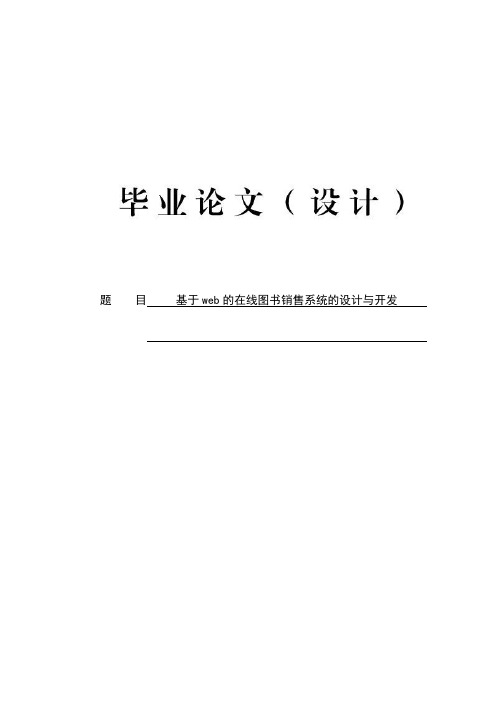 毕业论文（设计）

题　目　基于web的在线图书销售系统的设计与开发